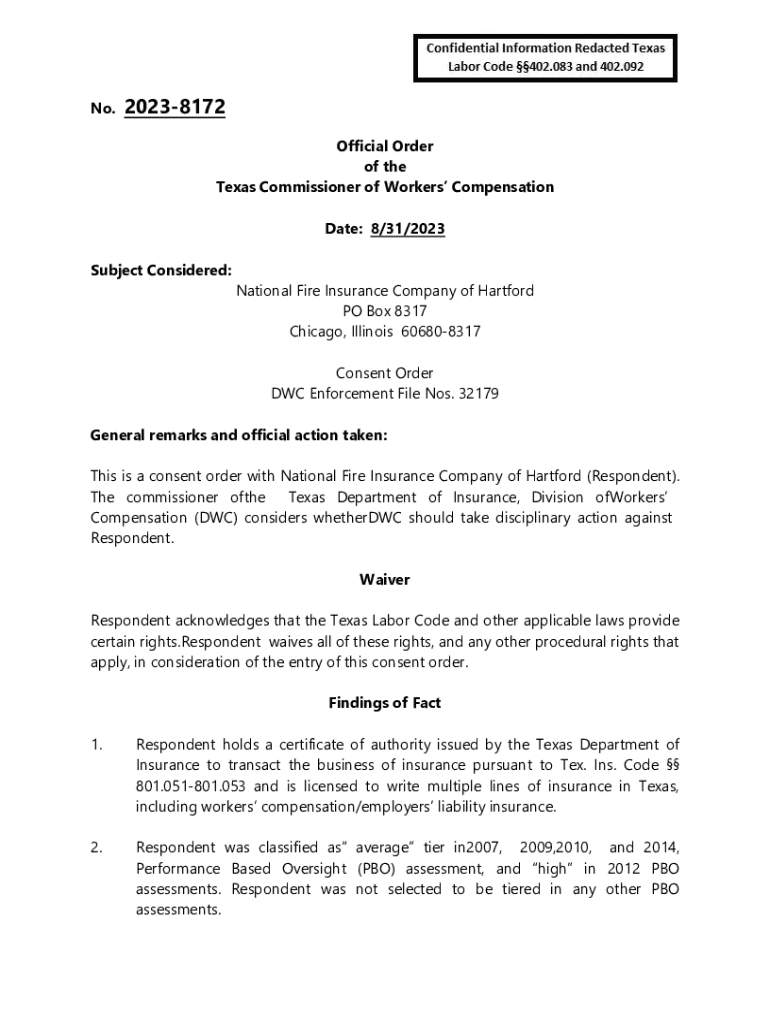 Confidential Information Redacted Texas Labor Code §§402.083 and 402.092

No. 2023-8172

Official Order
of the
Texas Commissioner of Workers' Compensation

Date: 8/31/2023

Subject Considered:

National Fire Insurance Company of Hartford
PO Box 8317
Chicago, Illinois 60680-8317

Consent Order
DWC Enforcement File Nos. 32179

General remarks and official action taken:

This is a consent order with National Fire Insurance Company of Hartford (Respondent). The commissioner ofthe Texas Department of Insurance, Division ofWorkers' Compensation (DWC) considers whetherDWC should take disciplinary action against Respondent.

Waiver

Respondent acknowledges that the Texas Labor Code and other applicable laws provide certain rights.Respondent waives all of these rights, and any other procedural rights that apply, in consideration of the entry of this consent order.

Findings of Fact

1. Respondent holds a certificate of authority issued by the Texas Department of Insurance to transact the business of insurance pursuant to Tex. Ins. Code §§ 801.051-801.053 and is licensed to write multiple lines of insurance in Texas, including workers' compensation/employers' liability insurance.

2. Respondent was classified as" average" tier in2007, 2009,2010, and 2014, Performance Based Oversight (PBO) assessment, and "high" in 2012 PBO assessments. Respondent was not selected to be tiered in any other PBO assessments.